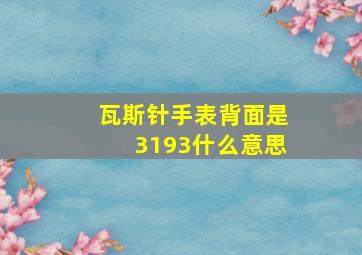 瓦斯针手表背面是3193什么意思